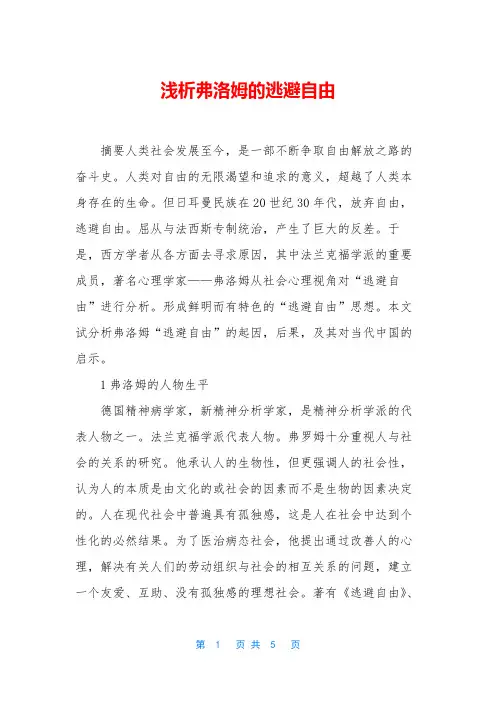 浅析弗洛姆的逃避自由

摘要人类社会发展至今，是一部不断争取自由解放之路的奋斗史。人类对自由的无限渴望和追求的意义，超越了人类本身存在的生命。但日耳曼民族在20世纪30年代，放弃自由，逃避自由。屈从与法西斯专制统治，产生了巨大的反差。于是，西方学者从各方面去寻求原因，其中法兰克福学派的重要成员，著名心理学家——弗洛姆从社会心理视角对“逃避自由”进行分析。形成鲜明而有特色的“逃避自由”思想。本文试分析弗洛姆“逃避自由”的起因，后果，及其对当代中国的启示。

1弗洛姆的人物生平

德国精神病学家，新精神分析学家，是精神分析学派的代表人物之一。法兰克福学派代表人物。弗罗姆十分重视人与社会的关系的研究。他承认人的生物性，但更强调人的社会性，认为人的本质是由文化的或社会的因素而不是生物的因素决定的。人在现代社会中普遍具有孤独感，这是人在社会中达到个性化的必然结果。为了医治病态社会，他提出通过改善人的心理，解决有关人们的劳动组织与社会的相互关系的问题，建立一个友爱、互助、没有孤独感的理想社会。著有《逃避自由》、

第 1 页共 5 页